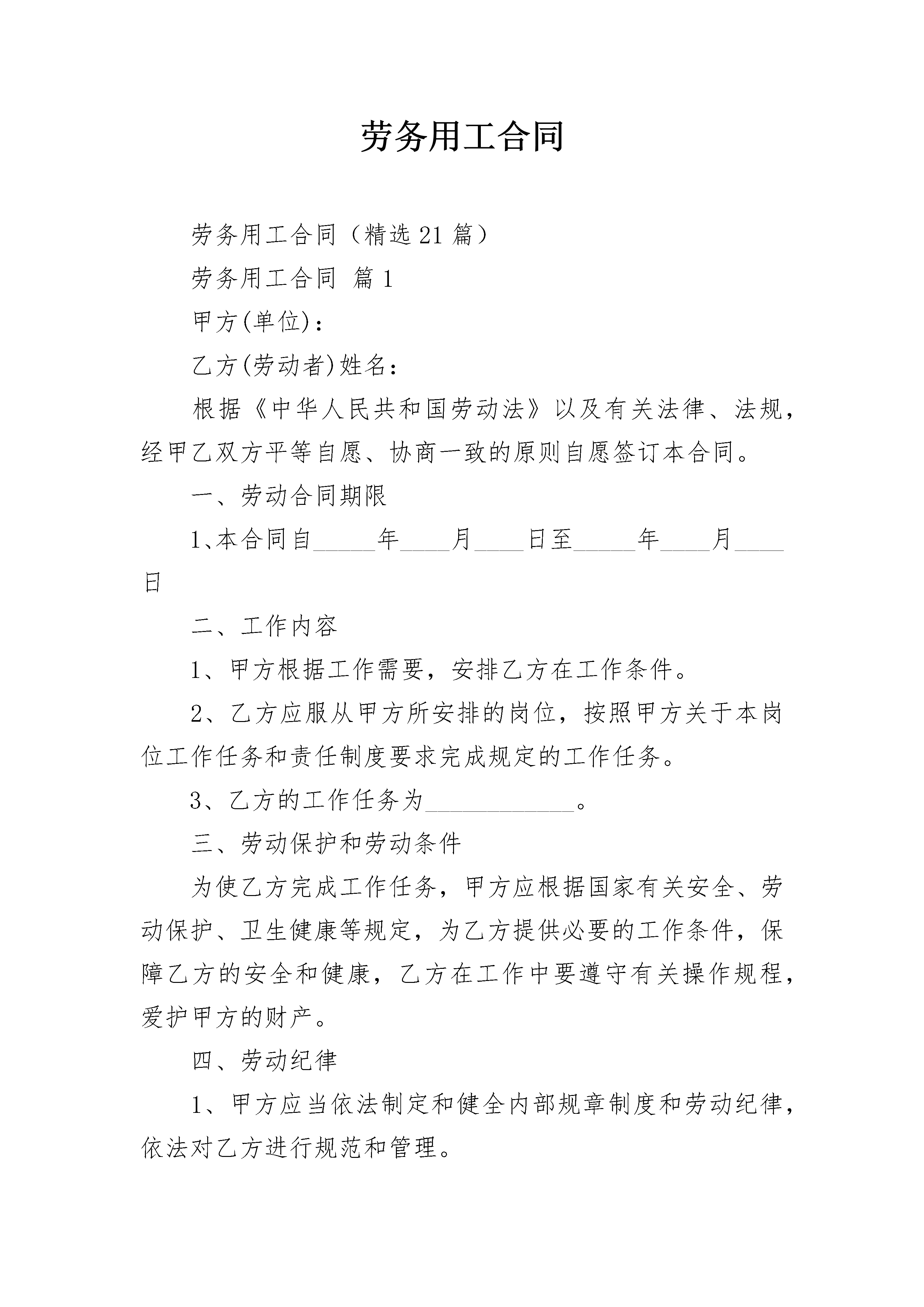 劳务用工合同

劳务用工合同（精选21篇）

劳务用工合同 篇1

甲方(单位)：

乙方(劳动者)姓名：

根据《中华人民共和国劳动法》以及有关法律、法规，经甲乙双方平等自愿、协商一致的原则自愿签订本合同。

一、劳动合同期限

1、本合同自_____年____月____日至_____年____月____日

二、工作内容

1、甲方根据工作需要，安排乙方在工作条件。

2、乙方应服从甲方所安排的岗位，按照甲方关于本岗位工作任务和责任制度要求完成规定的工作任务。

3、乙方的工作任务为____________。

三、劳动保护和劳动条件

为使乙方完成工作任务，甲方应根据国家有关安全、劳动保护、卫生健康等规定，为乙方提供必要的工作条件，保障乙方的安全和健康，乙方在工作中要遵守有关操作规程，爱护甲方的财产。

四、劳动纪律

1、甲方应当依法制定和健全内部规章制度和劳动纪律，依法对乙方进行规范和管理。